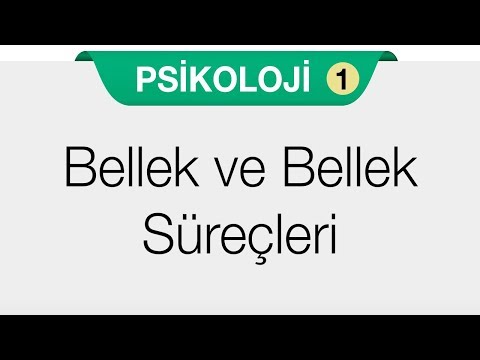 PSİKOLOJİ 1

Bellek ve Bellek Süreçleri